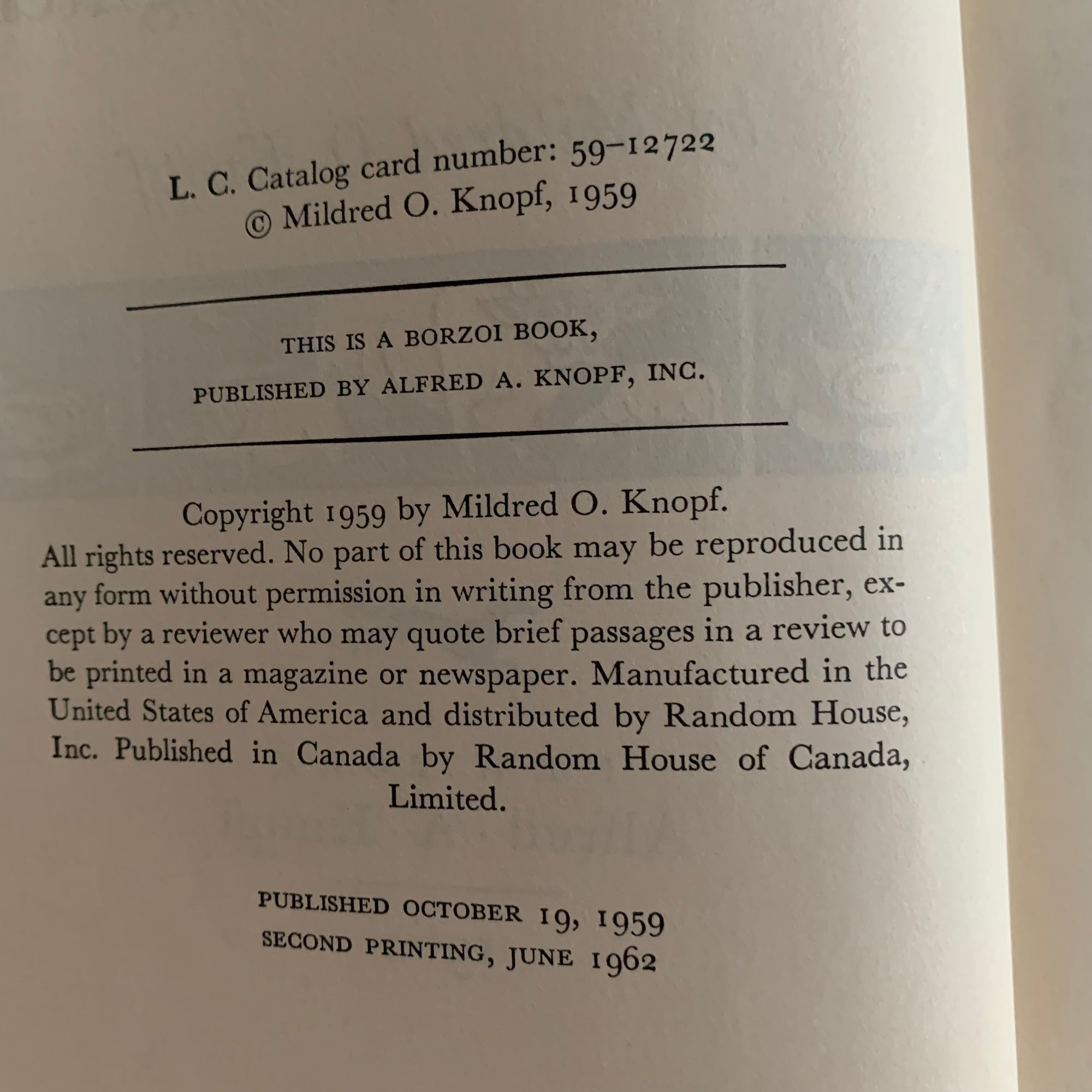 L. C. Catalog card number: 59-12722
© Mildred O. Knopf, 1959

THIS IS A BORZOI BOOK,
PUBLISHED BY ALFRED A. KNOPF, INC.

Copyright 1959 by Mildred O. Knopf.
All rights reserved. No part of this book may be reproduced in any form without permission in writing from the publisher, except by a reviewer who may quote brief passages in a review to be printed in a magazine or newspaper. Manufactured in the United States of America and distributed by Random House, Inc. Published in Canada by Random House of Canada, Limited.

PUBLISHED OCTOBER 19, 1959
SECOND PRINTING, JUNE 1962